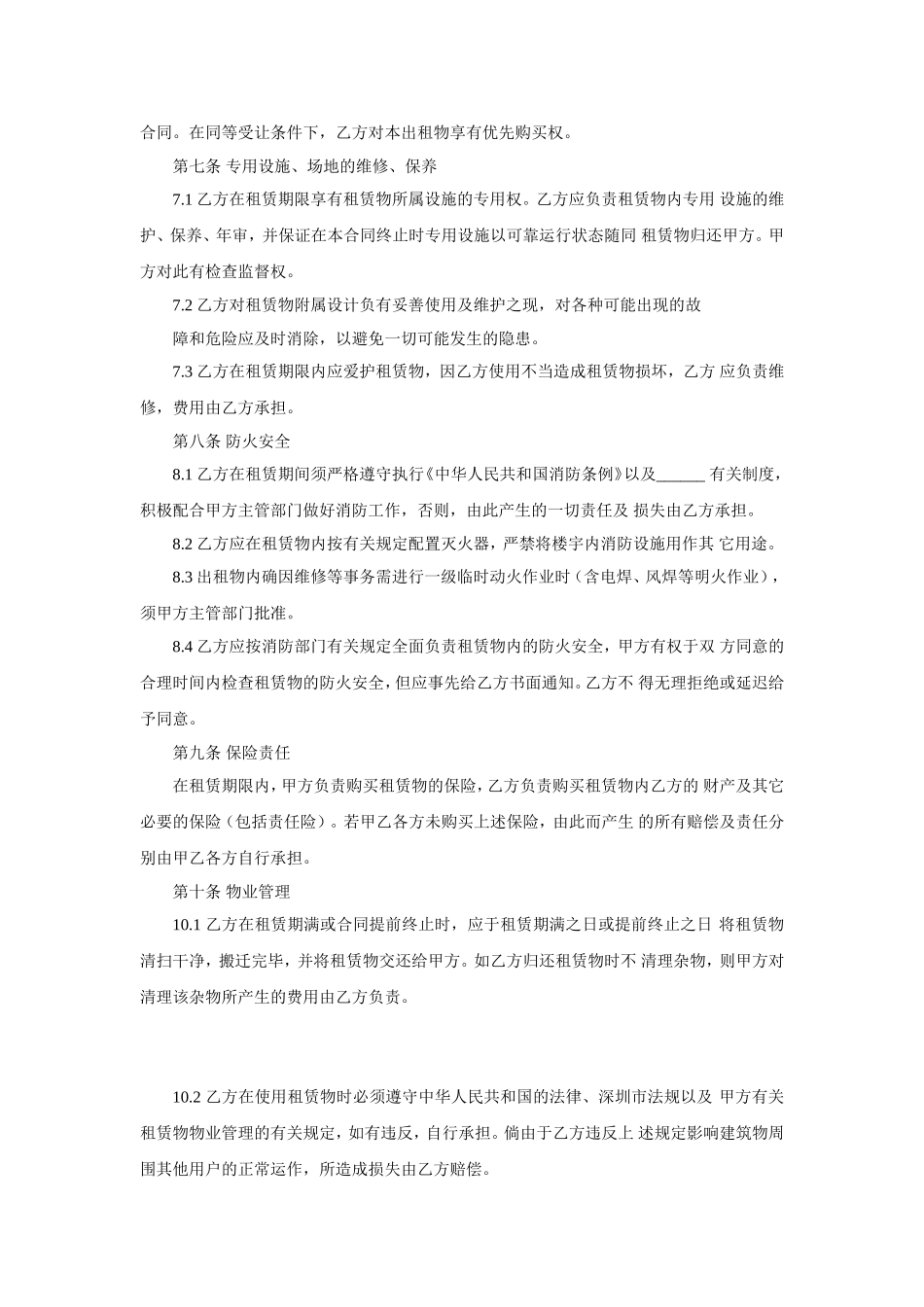 合同。在同等受让条件下，乙方对本出租物享有优先购买权。

第七条 专用设施、场地的维修、保养

7.1 乙方在租赁期限享有租赁物所属设施的专用权。乙方应负责租赁物内专用 设施的维护、保养、年审，并保证在本合同终止时专用设施以可靠运行状态随同 租赁物归还甲方。甲方对此有检查监督权。

7.2 乙方对租赁物附属设计负有妥善使用及维护之现，对各种可能出现的故

障和危险应及时消除，以避免一切可能发生的隐患。

7.3 乙方在租赁期限内应爱护租赁物，因乙方使用不当造成租赁物损坏，乙方 应负责维修，费用由乙方承担。

第八条 防火安全

8.1 乙方在租赁期间须严格遵守执行《中华人民共和国消防条例》以及______ 有关制度，积极配合甲方主管部门做好消防工作，否则，由此产生的一切责任及 损失由乙方承担。

8.2 乙方应在租赁物内按有关规定配置灭火器，严禁将楼宇内消防设施用作其 它用途。

8.3 出租物内确因维修等事务需进行一级临时动火作业时（含电焊、风焊等明火作业），须甲方主管部门批准。

8.4 乙方应按消防部门有关规定全面负责租赁物内的防火安全，甲方有权于双 方同意的合理时间内检查租赁物的防火安全，但应事先给乙方书面通知。乙方不 得无理拒绝或延迟给予同意。

第九条 保险责任

在租赁期限内，甲方负责购买租赁物的保险，乙方负责购买租赁物内乙方的 财产及其它必要的保险（包括责任险）。若甲乙各方未购买上述保险，由此而产生 的所有赔偿及责任分别由甲乙各方自行承担。

第十条 物业管理

10.1 乙方在租赁期满或合同提前终止时，应于租赁期满之日或提前终止之日 将租赁物清扫干净，搬迁完毕，并将租赁物交还给甲方。如乙方归还租赁物时不 清理杂物，则甲方对清理该杂物所产生的费用由乙方负责。

10.2 乙方在使用租赁物时必须遵守中华人民共和国的法律、深圳市法规以及 甲方有关租赁物物业管理的有关规定，如有违反，自行承担。倘由于乙方违反上 述规定影响建筑物周围其他用户的正常运作，所造成损失由乙方赔偿。